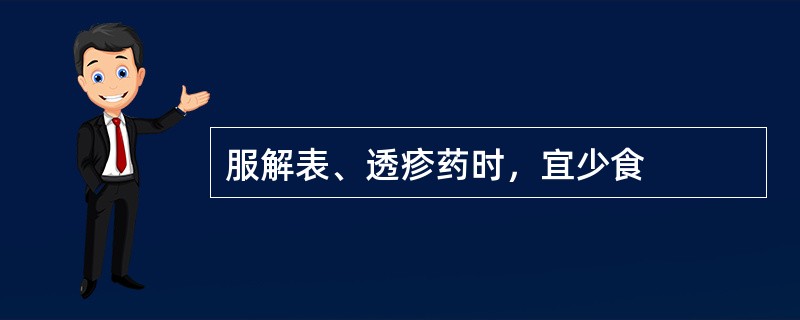 服解表、透疹药时，宜少食